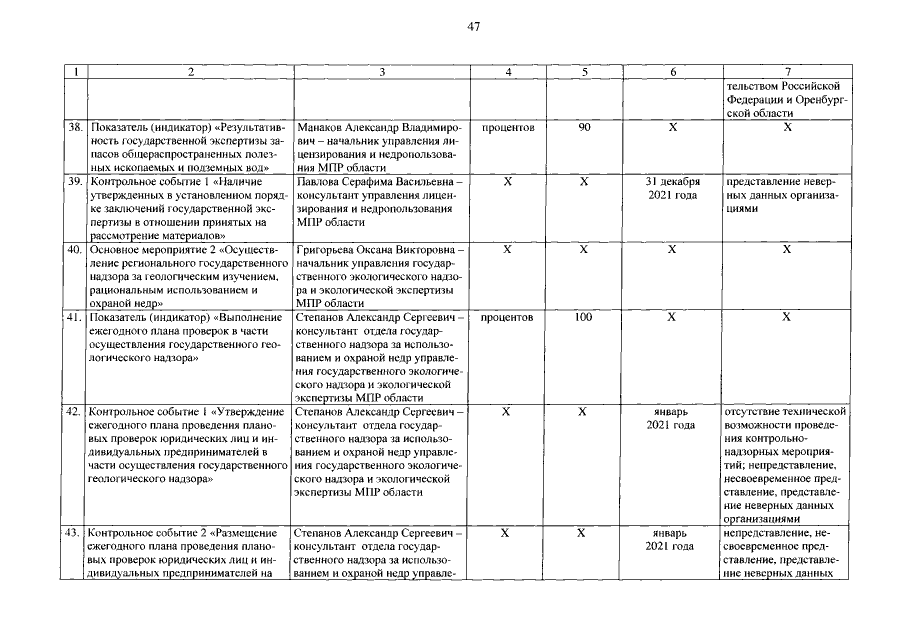 47

| 1 | 2 | 3 | 4 | 5 | 6 | 7 |
|---|---|---|---|---|---|---|
| | | | | | | тельством Российской Федерации и Оренбургской области |
| 38. | Показатель (индикатор) «Результативность государственной экспертизы запасов общераспространенных полезных ископаемых и подземных вод» | Манаков Александр Владимирович – начальник управления лицензирования и недропользования МПР области | процентов | 90 | Х | Х |
| 39. | Контрольное событие 1 «Наличие утвержденных в установленном порядке заключений государственной экспертизы в отношении принятых на рассмотрение материалов» | Павлова Серафима Васильевна – консультант управления лицензирования и недропользования МПР области | Х | Х | 31 декабря 2021 года | представление неверных данных организациями |
| 40. | Основное мероприятие 2 «Осуществление регионального государственного надзора за геологическим изучением, рациональным использованием и охраной недр» | Григорьева Оксана Викторовна – начальник управления государственного экологического надзора и экологической экспертизы МПР области | Х | Х | Х | Х |
| 41. | Показатель (индикатор) «Выполнение ежегодного плана проверок в части осуществления государственного геологического надзора» | Степанов Александр Сергеевич – консультант отдела государственного надзора за использованием и охраной недр управления государственного экологического надзора и экологической экспертизы МПР области | процентов | 100 | Х | Х |
| 42. | Контрольное событие 1 «Утверждение ежегодного плана проведения плановых проверок юридических лиц и индивидуальных предпринимателей в части осуществления государственного геологического надзора» | Степанов Александр Сергеевич – консультант отдела государственного надзора за использованием и охраной недр управления государственного экологического надзора и экологической экспертизы МПР области | Х | Х | январь 2021 года | отсутствие технической возможности проведения контрольно-надзорных мероприятий; непредставление, несвоевременное представление, представление неверных данных организациями |
| 43. | Контрольное событие 2 «Размещение ежегодного плана проведения плановых проверок юридических лиц и индивидуальных предпринимателей на | Степанов Александр Сергеевич – консультант отдела государственного надзора за использованием и охраной недр управле- | Х | Х | январь 2021 года | непредставление, несвоевременное представление, представление неверных данных |